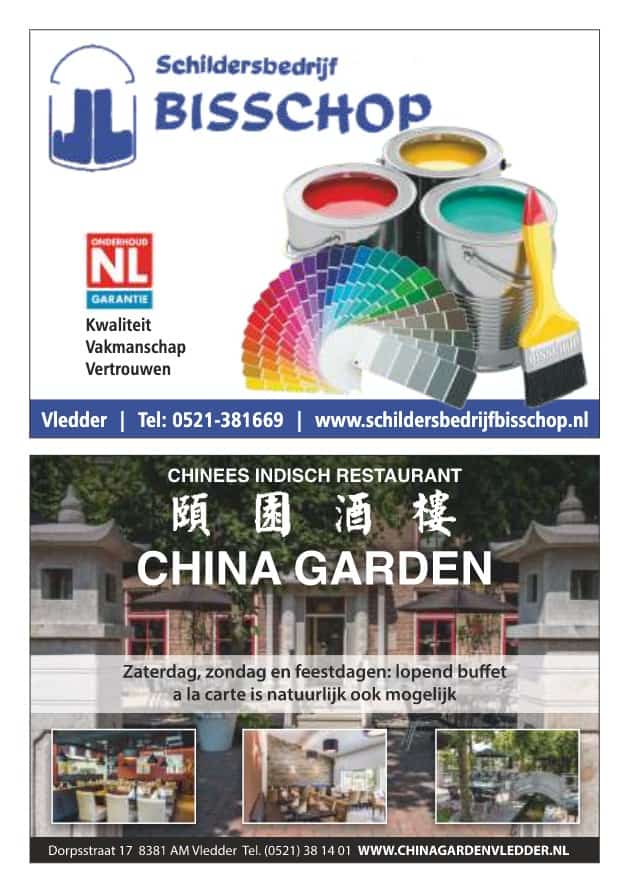 JL

Schildersbedrijf
BISSCHOP

ONDERHOUD
NL
GARANTIE

Kwaliteit
Vakmanschap
Vertrouwen

Vledder | Tel: 0521-381669 | www.schildersbedrijfbisschop.nl

CHINEES INDISCH RESTAURANT
頤 園 酒 樓
CHINA GARDEN

Zaterdag, zondag en feestdagen: lopend buffet
a la carte is natuurlijk ook mogelijk

Dorpsstraat 17 8381 AM Vledder Tel. (0521) 38 14 01 WWW.CHINAGARDENVLEDDER.NL